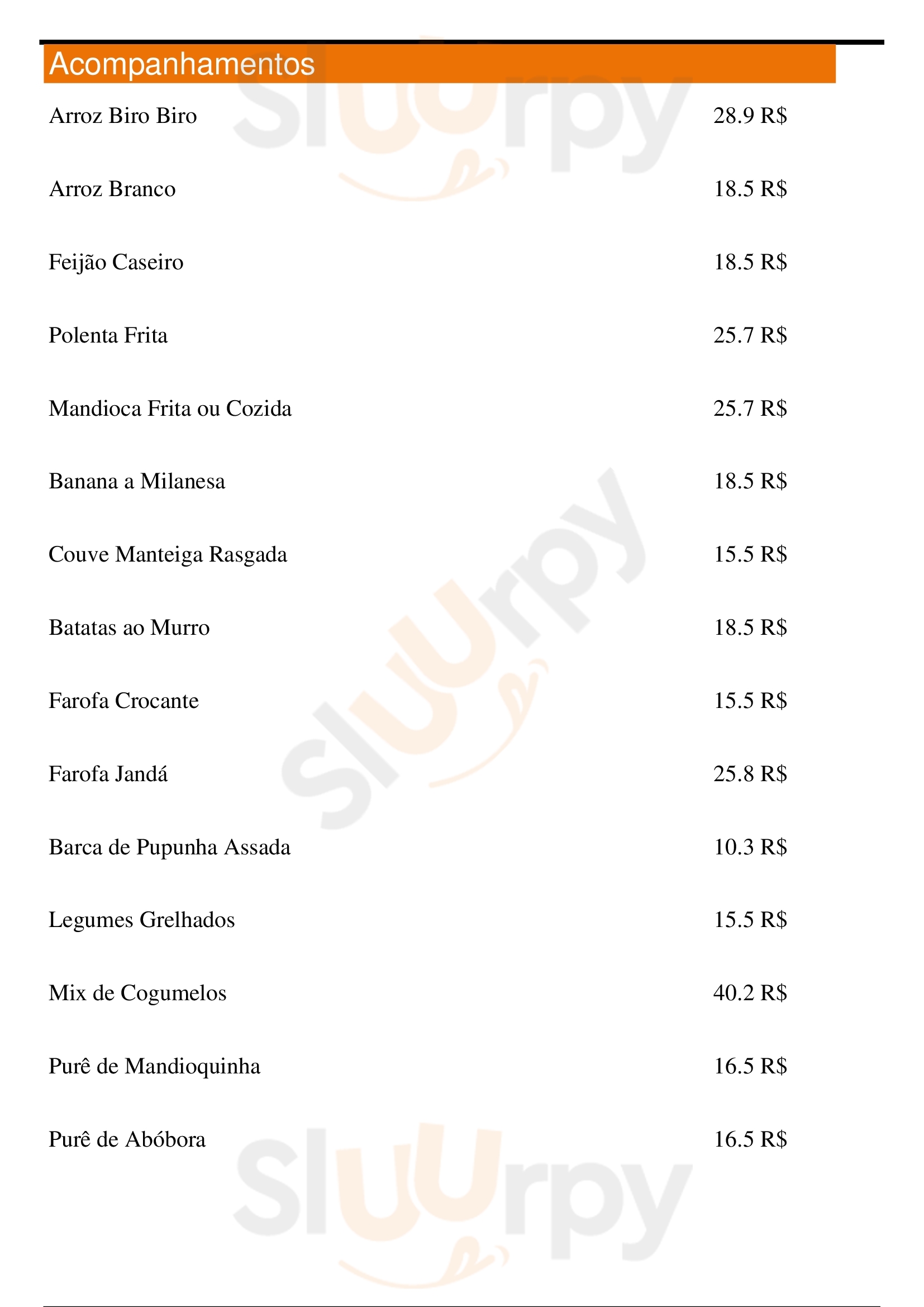 Acompanhamentos

Arroz Biro Biro 28.9 R$

Arroz Branco 18.5 R$

Feijão Caseiro 18.5 R$

Polenta Frita 25.7 R$

Mandioca Frita ou Cozida 25.7 R$

Banana a Milanesa 18.5 R$

Couve Manteiga Rasgada 15.5 R$

Batatas ao Murro 18.5 R$

Farofa Crocante 15.5 R$

Farofa Jandá 25.8 R$

Barca de Pupunha Assada 10.3 R$

Legumes Grelhados 15.5 R$

Mix de Cogumelos 40.2 R$

Purê de Mandioquinha 16.5 R$

Purê de Abóbora 16.5 R$

Sluurpy